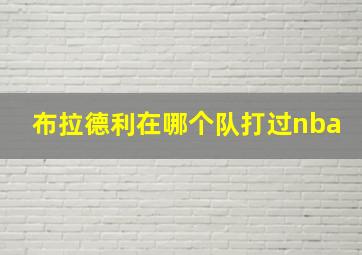 布拉德利在哪个队打过nba